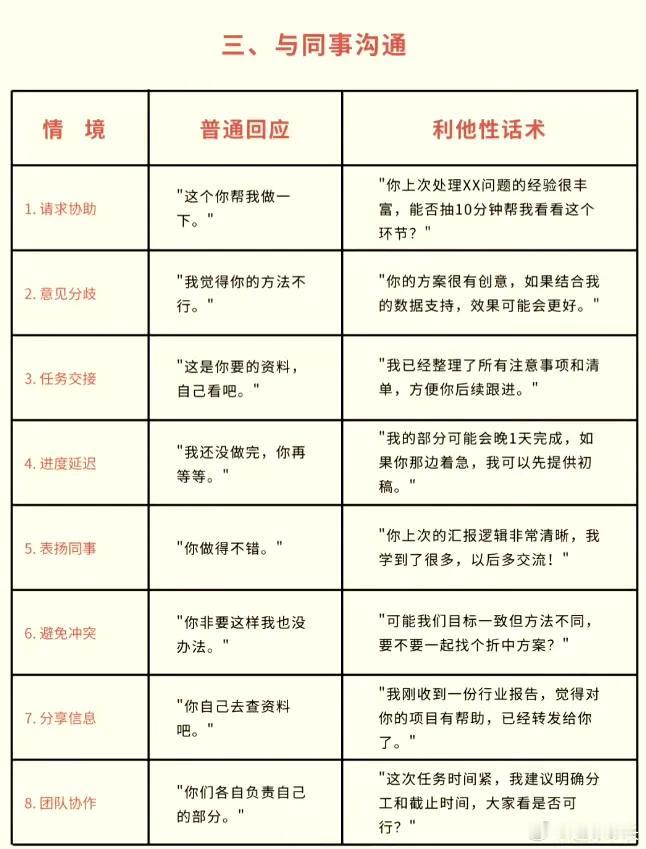 三、与同事沟通

| 情　境 | 普通回应 | 利他性话术 |
|---|---|---|
| 1. 请求协助 | "这个你帮我做一下。" | "你上次处理XX问题的经验很丰富，能否抽10分钟帮我看看这个环节？" |
| 2. 意见分歧 | "我觉得你的方法不行。" | "你的方案很有创意，如果结合我的数据支持，效果可能会更好。" |
| 3. 任务交接 | "这是你要的资料，自己看吧。" | "我已经整理了所有注意事项和清单，方便你后续跟进。" |
| 4. 进度延迟 | "我还没做完，你再等等。" | "我的部分可能会晚1天完成，如果你那边着急，我可以先提供初稿。" |
| 5. 表扬同事 | "你做得不错。" | "你上次的汇报逻辑非常清晰，我学到了很多，以后多交流！" |
| 6. 避免冲突 | "你非要这样我也没办法。" | "可能我们目标一致但方法不同，要不要一起找个折中方案？" |
| 7. 分享信息 | "你自己去查资料吧。" | "我刚收到一份行业报告，觉得对你的项目有帮助，已经转发给你了。" |
| 8. 团队协作 | "你们各自负责自己的部分。" | "这次任务时间紧，我建议明确分工和截止时间，大家看是否可行？" |